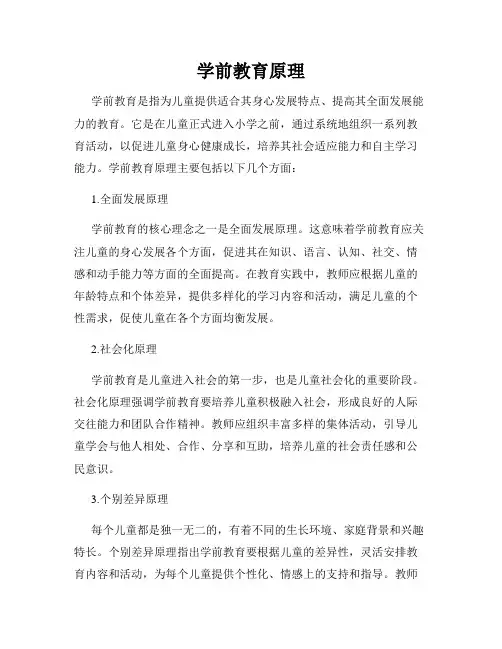 学前教育原理

学前教育是指为儿童提供适合其身心发展特点、提高其全面发展能力的教育。它是在儿童正式进入小学之前，通过系统地组织一系列教育活动，以促进儿童身心健康成长，培养其社会适应能力和自主学习能力。学前教育原理主要包括以下几个方面：

1.全面发展原理

学前教育的核心理念之一是全面发展原理。这意味着学前教育应关注儿童的身心发展各个方面，促进其在知识、语言、认知、社交、情感和动手能力等方面的全面提高。在教育实践中，教师应根据儿童的年龄特点和个体差异，提供多样化的学习内容和活动，满足儿童的个性需求，促使儿童在各个方面均衡发展。

2.社会化原理

学前教育是儿童进入社会的第一步，也是儿童社会化的重要阶段。社会化原理强调学前教育要培养儿童积极融入社会，形成良好的人际交往能力和团队合作精神。教师应组织丰富多样的集体活动，引导儿童学会与他人相处、合作、分享和互助，培养儿童的社会责任感和公民意识。

3.个别差异原理

每个儿童都是独一无二的，有着不同的生长环境、家庭背景和兴趣特长。个别差异原理指出学前教育要根据儿童的差异性，灵活安排教育内容和活动，为每个儿童提供个性化、情感上的支持和指导。教师